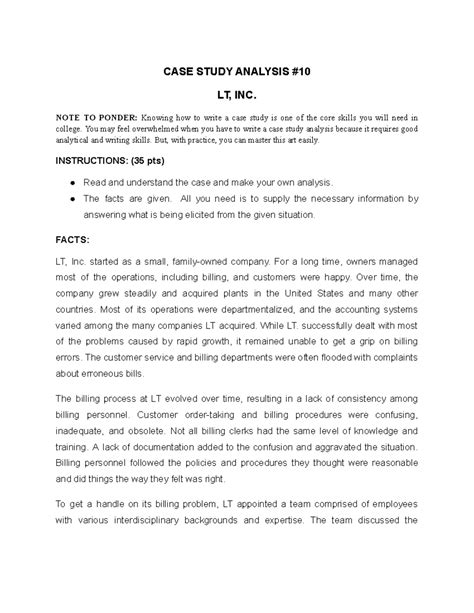 CASE STUDY ANALYSIS #10

LT, INC.

NOTE TO PONDER: Knowing how to write a case study is one of the core skills you will need in college. You may feel overwhelmed when you have to write a case study analysis because it requires good analytical and writing skills. But, with practice, you can master this art easily.

INSTRUCTIONS: (35 pts)

● Read and understand the case and make your own analysis.
● The facts are given. All you need is to supply the necessary information by answering what is being elicited from the given situation.

FACTS:

LT, Inc. started as a small, family-owned company. For a long time, owners managed most of the operations, including billing, and customers were happy. Over time, the company grew steadily and acquired plants in the United States and many other countries. Most of its operations were departmentalized, and the accounting systems varied among the many companies LT acquired. While LT. successfully dealt with most of the problems caused by rapid growth, it remained unable to get a grip on billing errors. The customer service and billing departments were often flooded with complaints about erroneous bills.

The billing process at LT evolved over time, resulting in a lack of consistency among billing personnel. Customer order-taking and billing procedures were confusing, inadequate, and obsolete. Not all billing clerks had the same level of knowledge and training. A lack of documentation added to the confusion and aggravated the situation. Billing personnel followed the policies and procedures they thought were reasonable and did things the way they felt was right.

To get a handle on its billing problem, LT appointed a team comprised of employees with various interdisciplinary backgrounds and expertise. The team discussed the